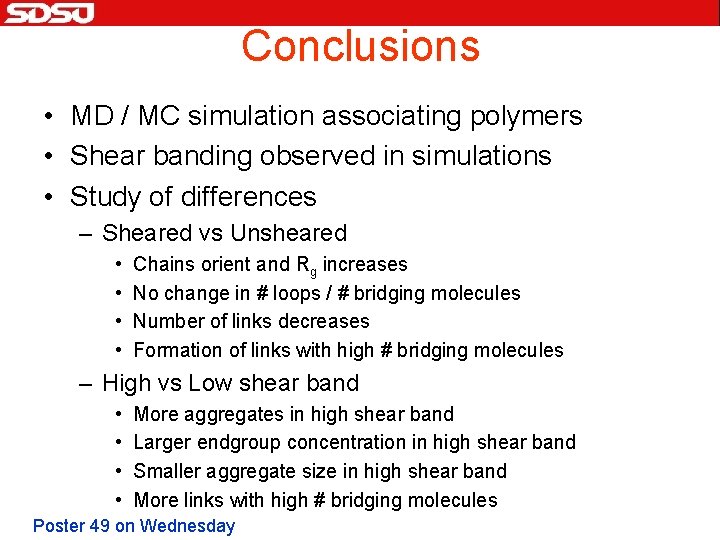 SDSU

Conclusions

• MD / MC simulation associating polymers
• Shear banding observed in simulations
• Study of differences
– Sheared vs Unsheared
• Chains orient and $R_g$ increases
• No change in # loops / # bridging molecules
• Number of links decreases
• Formation of links with high # bridging molecules
– High vs Low shear band
• More aggregates in high shear band
• Larger endgroup concentration in high shear band
• Smaller aggregate size in high shear band
• More links with high # bridging molecules

Poster 49 on Wednesday